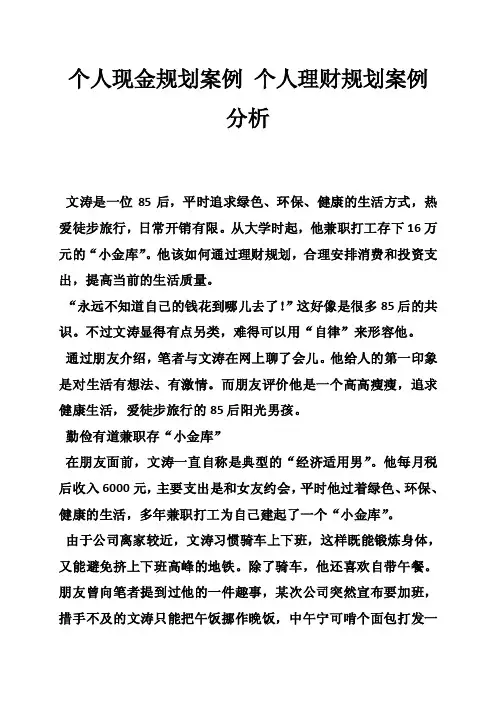 个人现金规划案例 个人理财规划案例分析

文涛是一位 85 后，平时追求绿色、环保、健康的生活方式，热爱徒步旅行，日常开销有限。从大学时起，他兼职打工存下 16 万元的“小金库”。他该如何通过理财规划，合理安排消费和投资支出，提高当前的生活质量。

“永远不知道自己的钱花到哪儿去了!”这好像是很多 85 后的共识。不过文涛显得有点另类，难得可以用“自律”来形容他。

通过朋友介绍，笔者与文涛在网上聊了会儿。他给人的第一印象是对生活有想法、有激情。而朋友评价他是一个高高瘦瘦，追求健康生活，爱徒步旅行的 85 后阳光男孩。

勤俭有道兼职存“小金库”

在朋友面前，文涛一直自称是典型的“经济适用男”。他每月税后收入 6000 元，主要支出是和女友约会，平时他过着绿色、环保、健康的生活，多年兼职打工为自己建起了一个“小金库”。

由于公司离家较近，文涛习惯骑车上下班，这样既能锻炼身体，又能避免挤上下班高峰的地铁。除了骑车，他还喜欢自带午餐。朋友曾向笔者提到过他的一件趣事，某次公司突然宣布要加班，措手不及的文涛只能把午饭挪作晚饭，中午宁可啃个面包打发一